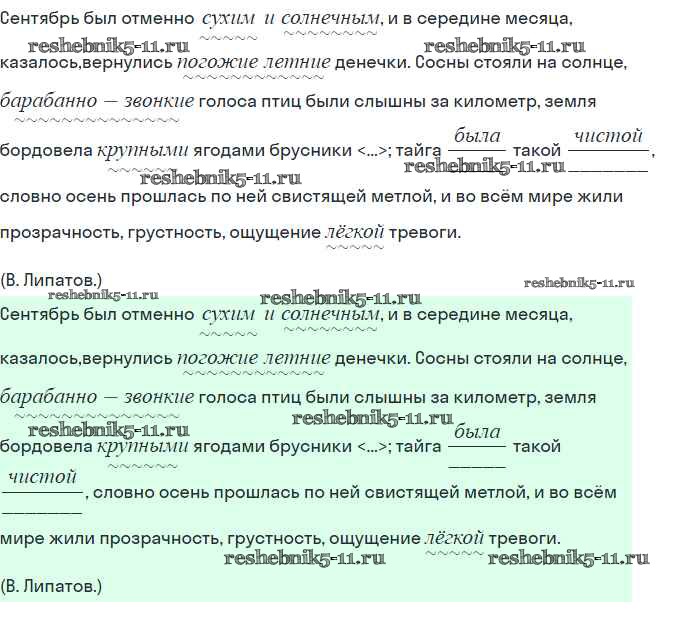 Сентябрь был отменно сухим и солнечным, и в середине месяца,

reshebnik5-11.ru reshebnik5-11.ru

казалось,вернулись погожие летние денечки. Сосны стояли на солнце,

барабанно — звонкие голоса птиц были слышны за километр, земля

бордовела крупными ягодами брусники <...>; тайга была такой чистой,

reshebnik5-11.ru reshebnik5-11.ru

словно осень прошлась по ней свистящей метлой, и во всём мире жили

прозрачность, грустность, ощущение лёгкой тревоги.

(В. Липатов.)

reshebnik5-11.ru reshebnik5-11.ru reshebnik5-11.ru

Сентябрь был отменно сухим и солнечным, и в середине месяца,

казалось,вернулись погожие летние денечки. Сосны стояли на солнце,

барабанно — звонкие голоса птиц были слышны за километр, земля

reshebnik5-11.ru reshebnik5-11.ru

бордовела крупными ягодами брусники <...>; тайга была такой

чистой, словно осень прошлась по ней свистящей метлой, и во всём

мире жили прозрачность, грустность, ощущение лёгкой тревоги.

reshebnik5-11.ru reshebnik5-11.ru

(В. Липатов.)